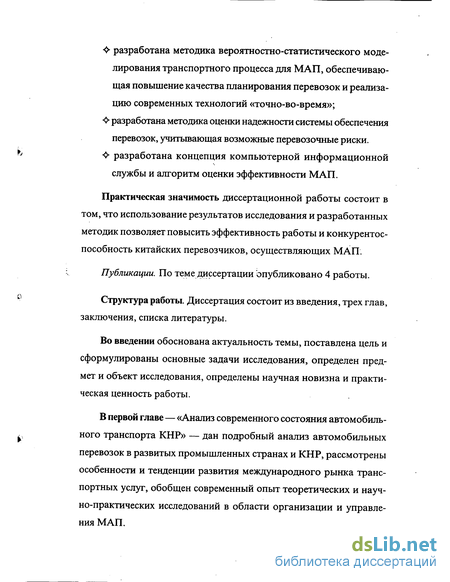 ❖ разработана методика вероятностно-статистического моделирования транспортного процесса для МАП, обеспечивающая повышение качества планирования перевозок и реализацию современных технологий «точно-во-время»;

❖ разработана методика оценки надежности системы обеспечения перевозок, учитывающая возможные перевозочные риски.

❖ разработана концепция компьютерной информационной службы и алгоритм оценки эффективности МАП.

Практическая значимость диссертационной работы состоит в том, что использование результатов исследования и разработанных методик позволяет повысить эффективность работы и конкурентоспособность китайских перевозчиков, осуществляющих МАП.

Публикации. По теме диссертации опубликовано 4 работы.

Структура работы. Диссертация состоит из введения, трех глав, заключения, списка литературы.

Во введении обоснована актуальность темы, поставлена цель и сформулированы основные задачи исследования, определен предмет и объект исследования, определены научная новизна и практическая ценность работы.

В первой главе — «Анализ современного состояния автомобильного транспорта КНР» — дан подробный анализ автомобильных перевозок в развитых промышленных странах и КНР, рассмотрены особенности и тенденции развития международного рынка транспортных услуг, обобщен современный опыт теоретических и научно-практических исследований в области организации и управления МАП.

dsLib.net
библиотека диссертаций